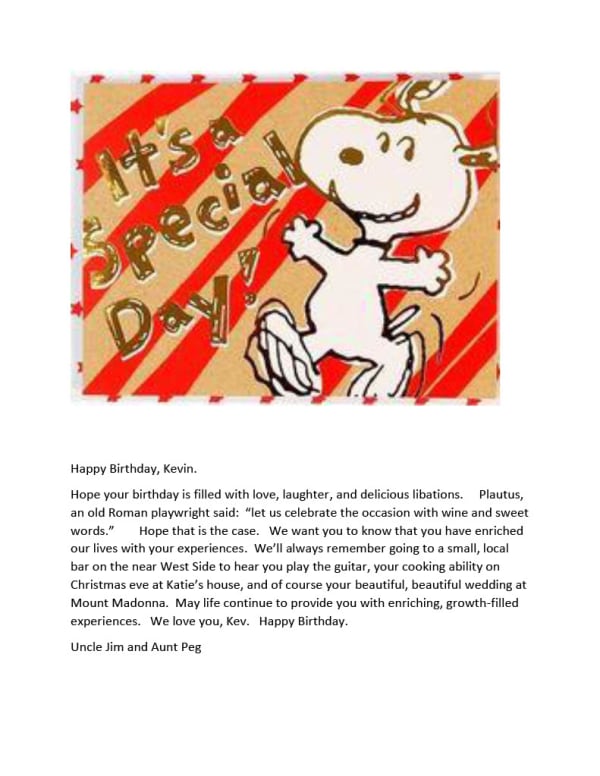 It's a Special Day!

Happy Birthday, Kevin.

Hope your birthday is filled with love, laughter, and delicious libations. Plautus, an old Roman playwright said: "let us celebrate the occasion with wine and sweet words." Hope that is the case. We want you to know that you have enriched our lives with your experiences. We'll always remember going to a small, local bar on the near West Side to hear you play the guitar, your cooking ability on Christmas eve at Katie's house, and of course your beautiful, beautiful wedding at Mount Madonna. May life continue to provide you with enriching, growth-filled experiences. We love you, Kev. Happy Birthday.

Uncle Jim and Aunt Peg